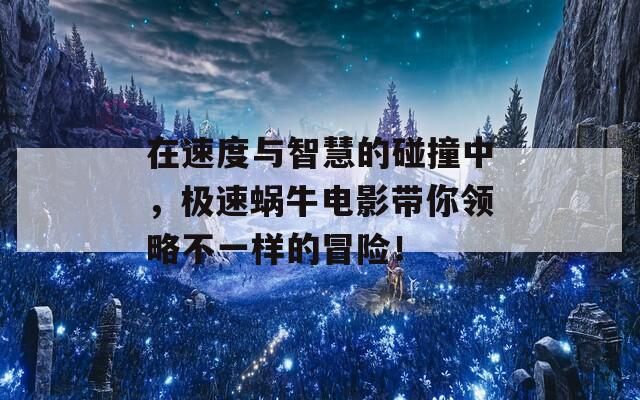 在速度与智慧的碰撞中，极速蜗牛电影带你领略不一样的冒险！